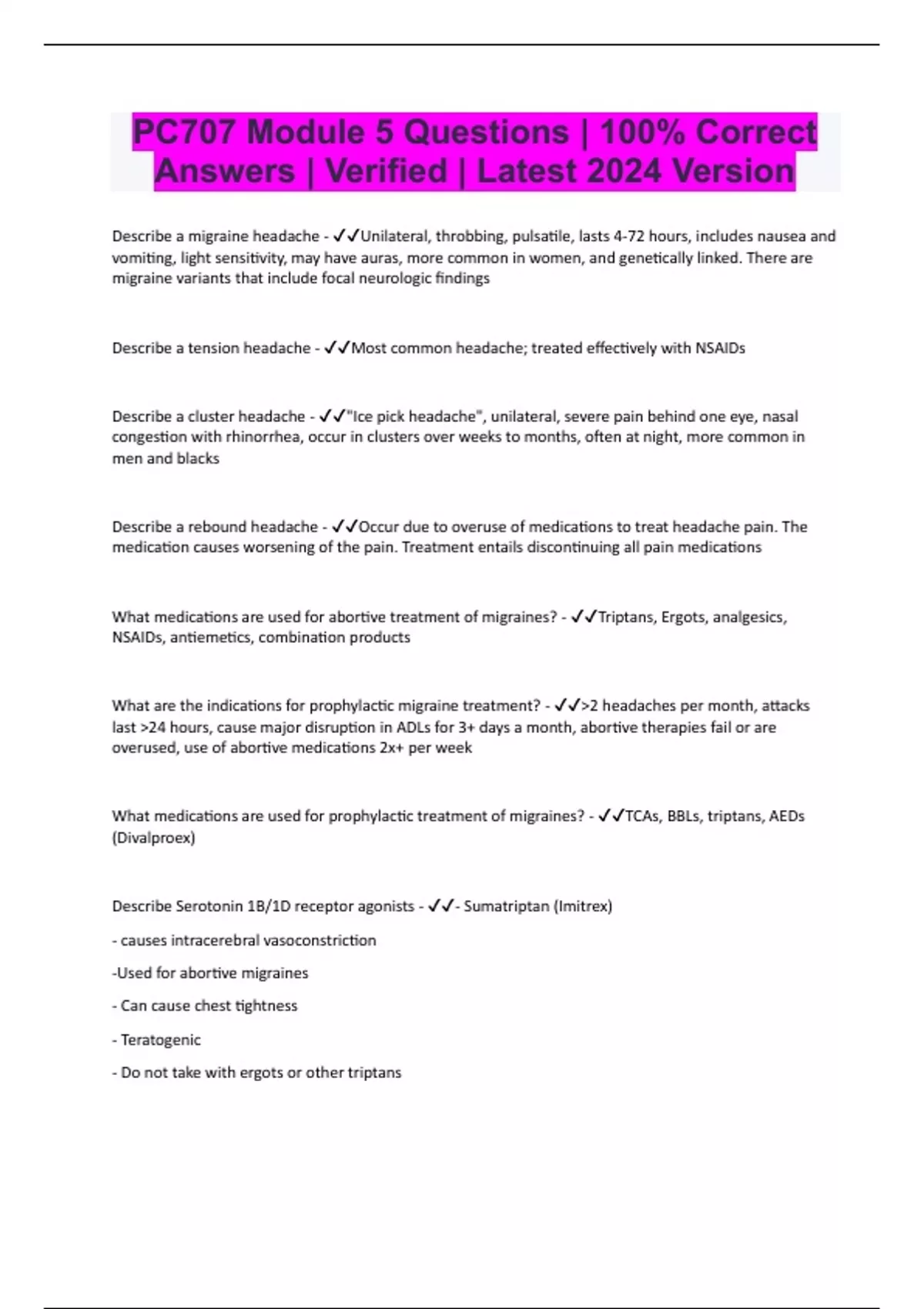 PC707 Module 5 Questions | 100% Correct Answers | Verified | Latest 2024 Version

Describe a migraine headache - ✓✓Unilateral, throbbing, pulsatile, lasts 4-72 hours, includes nausea and vomiting, light sensitivity, may have auras, more common in women, and genetically linked. There are migraine variants that include focal neurologic findings

Describe a tension headache - ✓✓Most common headache; treated effectively with NSAIDs

Describe a cluster headache - ✓✓"Ice pick headache", unilateral, severe pain behind one eye, nasal congestion with rhinorrhea, occur in clusters over weeks to months, often at night, more common in men and blacks

Describe a rebound headache - ✓✓Occur due to overuse of medications to treat headache pain. The medication causes worsening of the pain. Treatment entails discontinuing all pain medications

What medications are used for abortive treatment of migraines? - ✓✓Triptans, Ergots, analgesics, NSAIDs, antiemetics, combination products

What are the indications for prophylactic migraine treatment? - ✓✓>2 headaches per month, attacks last >24 hours, cause major disruption in ADLs for 3+ days a month, abortive therapies fail or are overused, use of abortive medications 2x+ per week

What medications are used for prophylactic treatment of migraines? - ✓✓TCAs, BBLs, triptans, AEDs (Divalproex)

Describe Serotonin 1B/1D receptor agonists - ✓✓- Sumatriptan (Imitrex)

- causes intracerebral vasoconstriction

-Used for abortive migraines

- Can cause chest tightness

- Teratogenic

- Do not take with ergots or other triptans